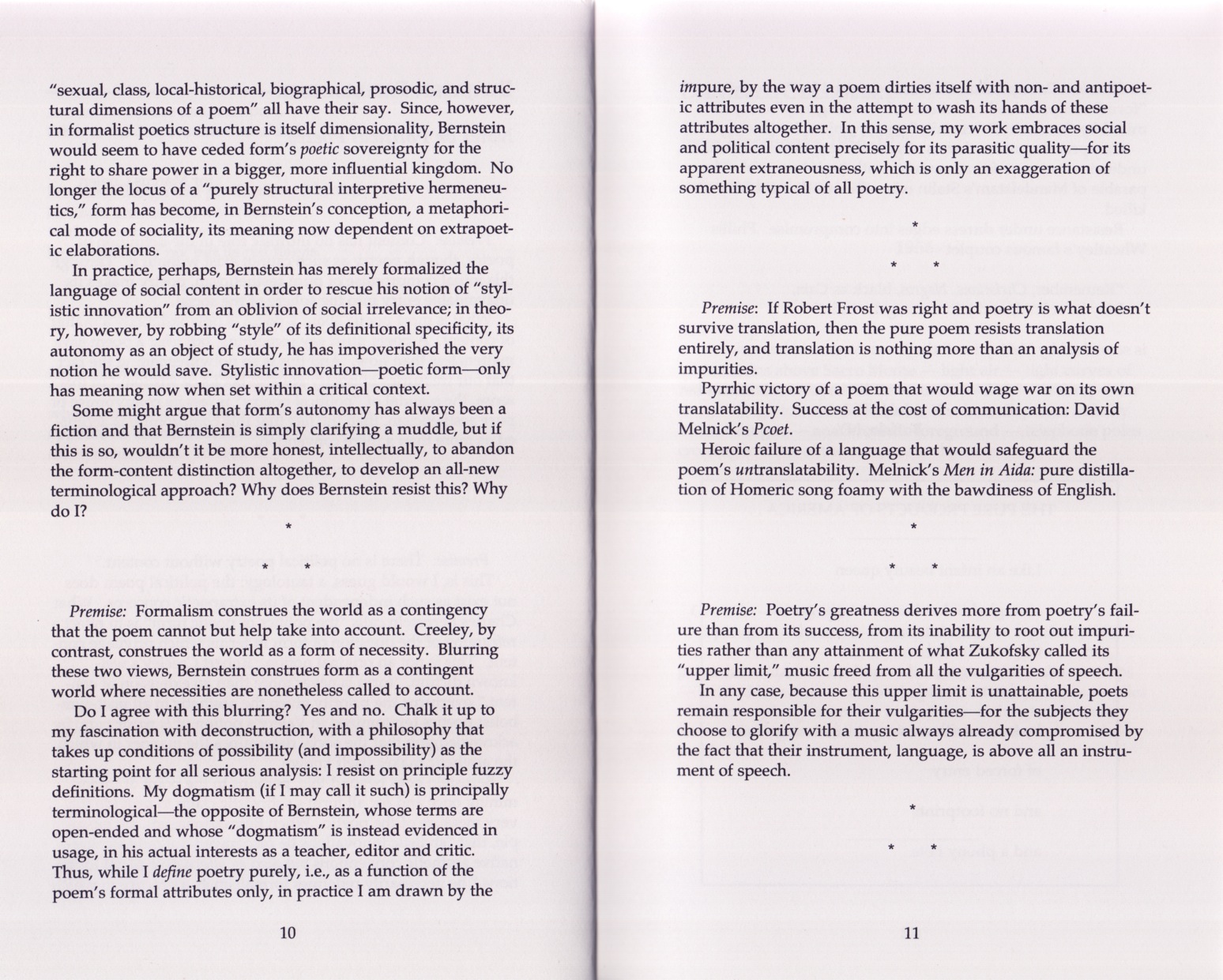 "sexual, class, local-historical, biographical, prosodic, and structural dimensions of a poem" all have their say. Since, however, in formalist poetics structure is itself dimensionality, Bernstein would seem to have ceded form's poetic sovereignty for the right to share power in a bigger, more influential kingdom. No longer the locus of a "purely structural interpretive hermeneutics," form has become, in Bernstein's conception, a metaphorical mode of sociality, its meaning now dependent on extrapoetic elaborations.

In practice, perhaps, Bernstein has merely formalized the language of social content in order to rescue his notion of "stylistic innovation" from an oblivion of social irrelevance; in theory, however, by robbing "style" of its definitional specificity, its autonomy as an object of study, he has impoverished the very notion he would save. Stylistic innovation—poetic form—only has meaning now when set within a critical context.

Some might argue that form's autonomy has always been a fiction and that Bernstein is simply clarifying a muddle, but if this is so, wouldn't it be more honest, intellectually, to abandon the form-content distinction altogether, to develop an all-new terminological approach? Why does Bernstein resist this? Why do I?

*

* *

Premise: Formalism construes the world as a contingency that the poem cannot but help take into account. Creeley, by contrast, construes the world as a form of necessity. Blurring these two views, Bernstein construes form as a contingent world where necessities are nonetheless called to account.

Do I agree with this blurring? Yes and no. Chalk it up to my fascination with deconstruction, with a philosophy that takes up conditions of possibility (and impossibility) as the starting point for all serious analysis: I resist on principle fuzzy definitions. My dogmatism (if I may call it such) is principally terminological—the opposite of Bernstein, whose terms are open-ended and whose "dogmatism" is instead evidenced in usage, in his actual interests as a teacher, editor and critic. Thus, while I define poetry purely, i.e., as a function of the poem's formal attributes only, in practice I am drawn by the

10

impure, by the way a poem dirties itself with non- and antipoetic attributes even in the attempt to wash its hands of these attributes altogether. In this sense, my work embraces social and political content precisely for its parasitic quality—for its apparent extraneousness, which is only an exaggeration of something typical of all poetry.

*

* *

Premise: If Robert Frost was right and poetry is what doesn't survive translation, then the pure poem resists translation entirely, and translation is nothing more than an analysis of impurities.

Pyrrhic victory of a poem that would wage war on its own translatability. Success at the cost of communication: David Melnick's Pcoet.

Heroic failure of a language that would safeguard the poem's untranslatability. Melnick's Men in Aida: pure distillation of Homeric song foamy with the bawdiness of English.

*

* *

Premise: Poetry's greatness derives more from poetry's failure than from its success, from its inability to root out impurities rather than any attainment of what Zukofsky called its "upper limit," music freed from all the vulgarities of speech.

In any case, because this upper limit is unattainable, poets remain responsible for their vulgarities—for the subjects they choose to glorify with a music always already compromised by the fact that their instrument, language, is above all an instrument of speech.

*

* *

11